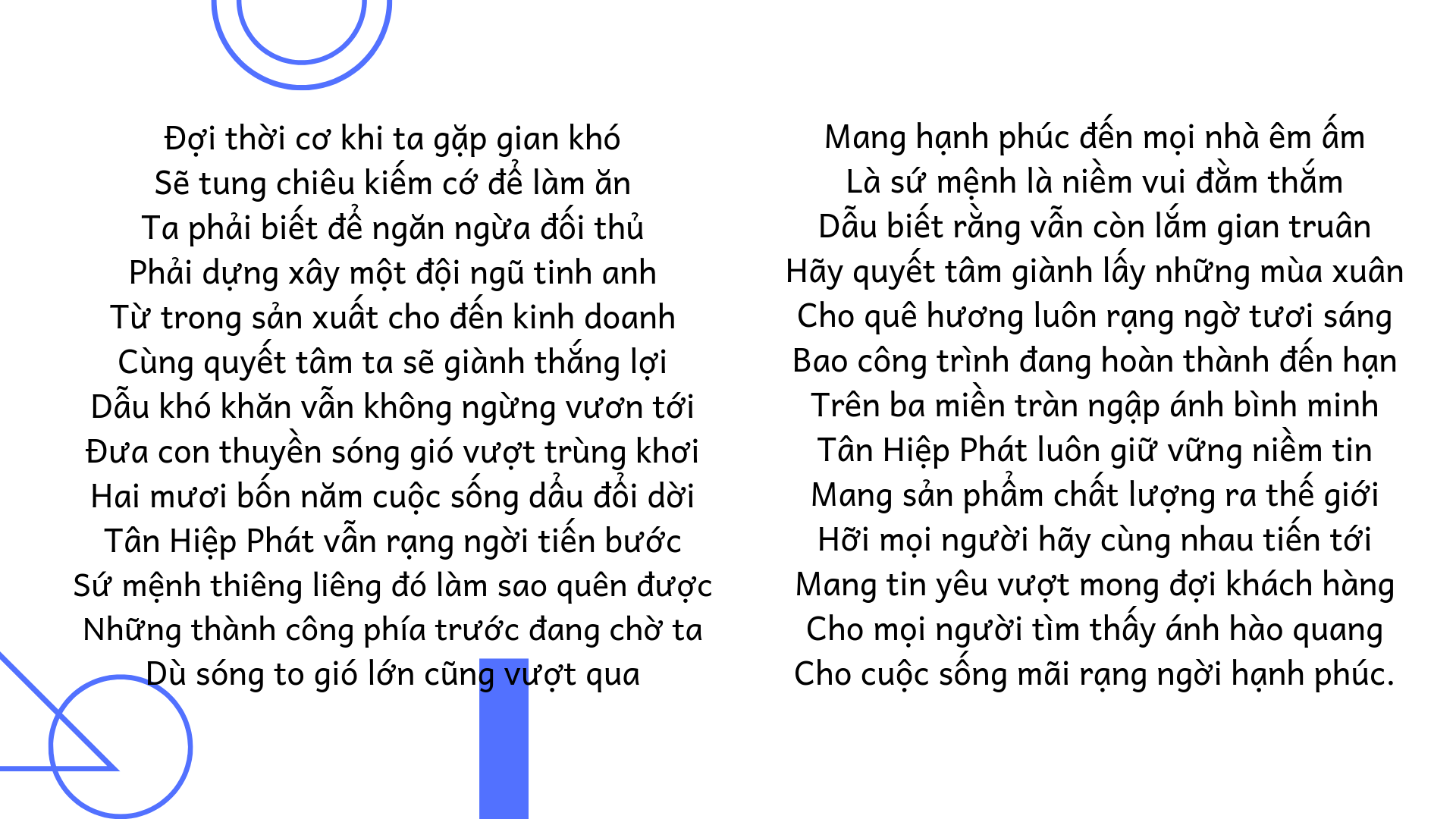 Đợi thời cơ khi ta gặp gian khó
Sẽ tung chiêu kiếm cớ để làm ăn
Ta phải biết để ngăn ngừa đối thủ
Phải dựng xây một đội ngũ tinh anh
Từ trong sản xuất cho đến kinh doanh
Cùng quyết tâm ta sẽ giành thắng lợi
Dẫu khó khăn vẫn không ngừng vươn tới
Đưa con thuyền sóng gió vượt trùng khơi
Hai mươi bốn năm cuộc sống dẩu đổi dời
Tân Hiệp Phát vẫn rạng ngời tiến bước
Sứ mệnh thiêng liêng đó làm sao quên được
Những thành công phía trước đang chờ ta
Dù sóng to gió lớn cũng vượt qua

Mang hạnh phúc đến mọi nhà êm ấm
Là sứ mệnh là niềm vui đằm thắm
Dẫu biết rằng vẫn còn lắm gian truân
Hãy quyết tâm giành lấy những mùa xuân
Cho quê hương luôn rạng ngờ tươi sáng
Bao công trình đang hoàn thành đến hạn
Trên ba miền tràn ngập ánh bình minh
Tân Hiệp Phát luôn giữ vững niềm tin
Mang sản phẩm chất lượng ra thế giới
Hỡi mọi người hãy cùng nhau tiến tới
Mang tin yêu vượt mong đợi khách hàng
Cho mọi người tìm thấy ánh hào quang
Cho cuộc sống mãi rạng ngời hạnh phúc.